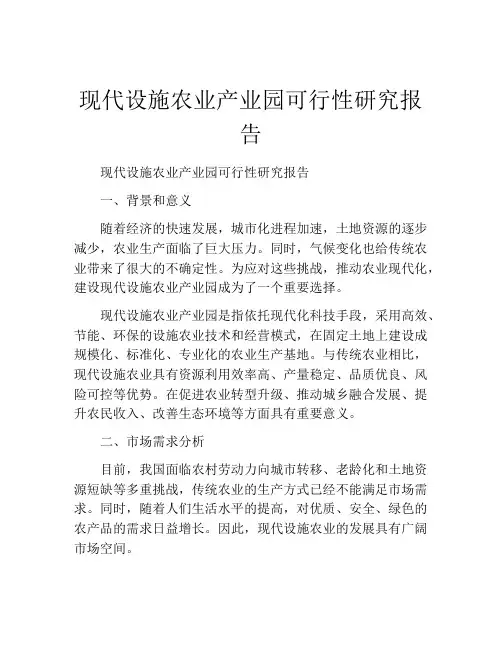 现代设施农业产业园可行性研究报告

现代设施农业产业园可行性研究报告

一、背景和意义

随着经济的快速发展，城市化进程加速，土地资源的逐步减少，农业生产面临了巨大压力。同时，气候变化也给传统农业带来了很大的不确定性。为应对这些挑战，推动农业现代化，建设现代设施农业产业园成为了一个重要选择。

现代设施农业产业园是指依托现代化科技手段，采用高效、节能、环保的设施农业技术和经营模式，在固定土地上建设成规模化、标准化、专业化的农业生产基地。与传统农业相比，现代设施农业具有资源利用效率高、产量稳定、品质优良、风险可控等优势。在促进农业转型升级、推动城乡融合发展、提升农民收入、改善生态环境等方面具有重要意义。

二、市场需求分析

目前，我国面临农村劳动力向城市转移、老龄化和土地资源短缺等多重挑战，传统农业的生产方式已经不能满足市场需求。同时，随着人们生活水平的提高，对优质、安全、绿色的农产品的需求日益增长。因此，现代设施农业的发展具有广阔市场空间。